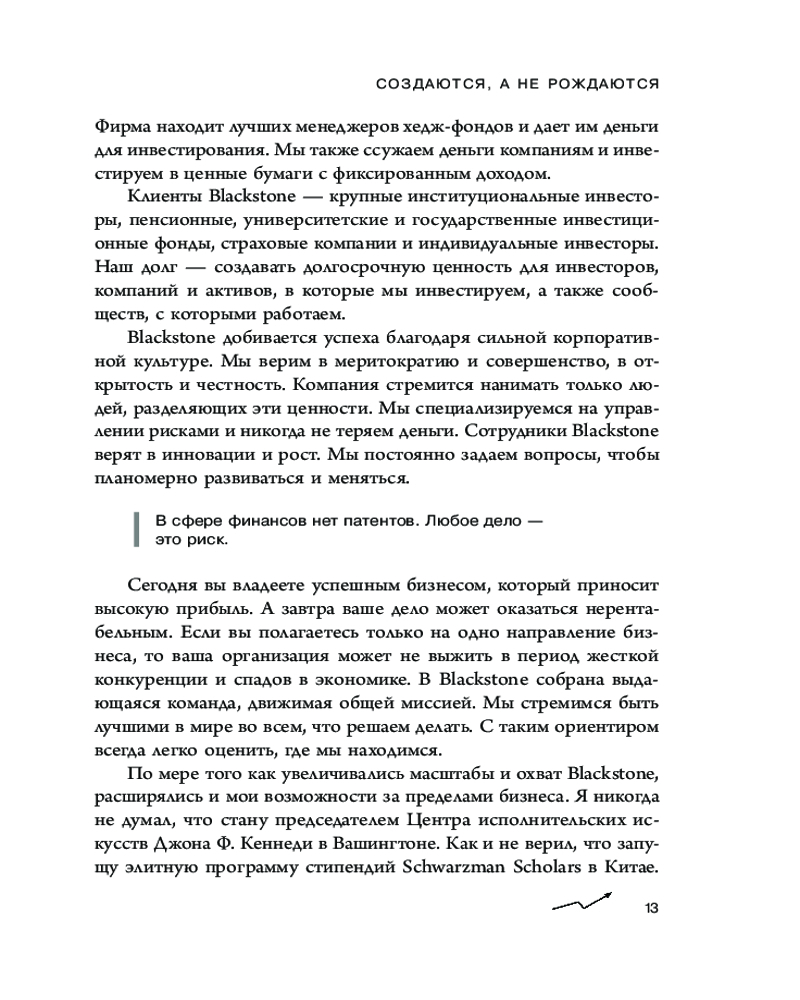 СОЗДАЮТСЯ, А НЕ РОЖДАЮТСЯ

Фирма находит лучших менеджеров хедж-фондов и дает им деньги для инвестирования. Мы также ссужаем деньги компаниям и инвестируем в ценные бумаги с фиксированным доходом.

Клиенты Blackstone — крупные институциональные инвесторы, пенсионные, университетские и государственные инвестиционные фонды, страховые компании и индивидуальные инвесторы. Наш долг — создавать долгосрочную ценность для инвесторов, компаний и активов, в которые мы инвестируем, а также сообществ, с которыми работаем.

Blackstone добивается успеха благодаря сильной корпоративной культуре. Мы верим в меритократию и совершенство, в открытость и честность. Компания стремится нанимать только людей, разделяющих эти ценности. Мы специализируемся на управлении рисками и никогда не теряем деньги. Сотрудники Blackstone верят в инновации и рост. Мы постоянно задаем вопросы, чтобы планомерно развиваться и меняться.

В сфере финансов нет патентов. Любое дело — это риск.

Сегодня вы владеете успешным бизнесом, который приносит высокую прибыль. А завтра ваше дело может оказаться нерентабельным. Если вы полагаетесь только на одно направление бизнеса, то ваша организация может не выжить в период жесткой конкуренции и спадов в экономике. В Blackstone собрана выдающаяся команда, движимая общей миссией. Мы стремимся быть лучшими в мире во всем, что решаем делать. С таким ориентиром всегда легко оценить, где мы находимся.

По мере того как увеличивались масштабы и охват Blackstone, расширялись и мои возможности за пределами бизнеса. Я никогда не думал, что стану председателем Центра исполнительских искусств Джона Ф. Кеннеди в Вашингтоне. Как и не верил, что запущу элитную программу стипендий Schwarzman Scholars в Китае.

13